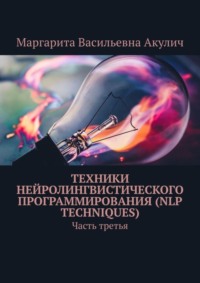 Маргарита Васильевна Акулич

ТЕХНИКИ НЕЙРОЛИНГВИСТИЧЕСКОГО ПРОГРАММИРОВАНИЯ (NLP TECHNIQUES)

Часть третья